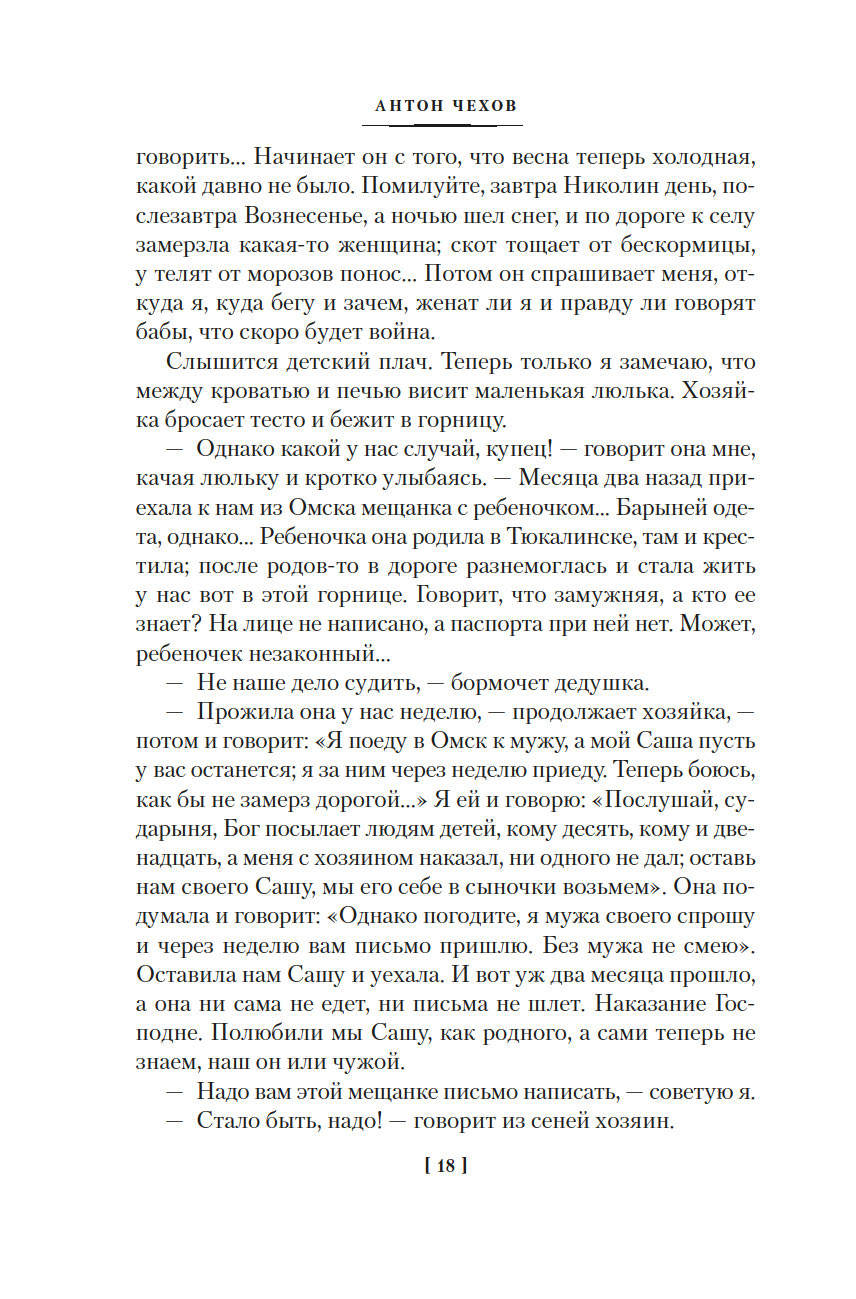 АНТОН ЧЕХОВ

говорить... Начинает он с того, что весна теперь холодная, какой давно не было. Помилуйте, завтра Николин день, послезавтра Вознесенье, а ночью шел снег, и по дороге к селу замерзла какая-то женщина; скот тощает от бескормицы, у телят от морозов понос... Потом он спрашивает меня, откуда я, куда бегу и зачем, женат ли я и правду ли говорят бабы, что скоро будет война.

Слышится детский плач. Теперь только я замечаю, что между кроватью и печью висит маленькая люлька. Хозяйка бросает тесто и бежит в горницу.

— Однако какой у нас случай, купец! — говорит она мне, качая люльку и кротко улыбаясь. — Месяца два назад приехала к нам из Омска мещанка с ребеночком... Барыней одета, однако... Ребеночка она родила в Тюкалинске, там и крестила; после родов-то в дороге разнемоглась и стала жить у нас вот в этой горнице. Говорит, что замужняя, а кто ее знает? На лице не написано, а паспорта при ней нет. Может, ребеночек незаконный...

— Не наше дело судить, — бормочет дедушка.

— Прожила она у нас неделю, — продолжает хозяйка, — потом и говорит: «Я поеду в Омск к мужу, а мой Саша пусть у вас останется; я за ним через неделю приеду. Теперь боюсь, как бы не замерз дорогой...» Я ей и говорю: «Послушай, сударыня, Бог посылает людям детей, кому десять, кому и двенадцать, а меня с хозяином наказал, ни одного не дал; оставь нам своего Сашу, мы его себе в сыночки возьмем». Она подумала и говорит: «Однако погодите, я мужа своего спрошу и через неделю вам письмо пришлю. Без мужа не смею». Оставила нам Сашу и уехала. И вот уж два месяца прошло, а она ни сама не едет, ни письма не шлет. Наказание Господне. Полюбили мы Сашу, как родного, а сами теперь не знаем, наш он или чужой.

— Надо вам этой мещанке письмо написать, — советую я.

— Стало быть, надо! — говорит из сеней хозяин.

[ 18 ]